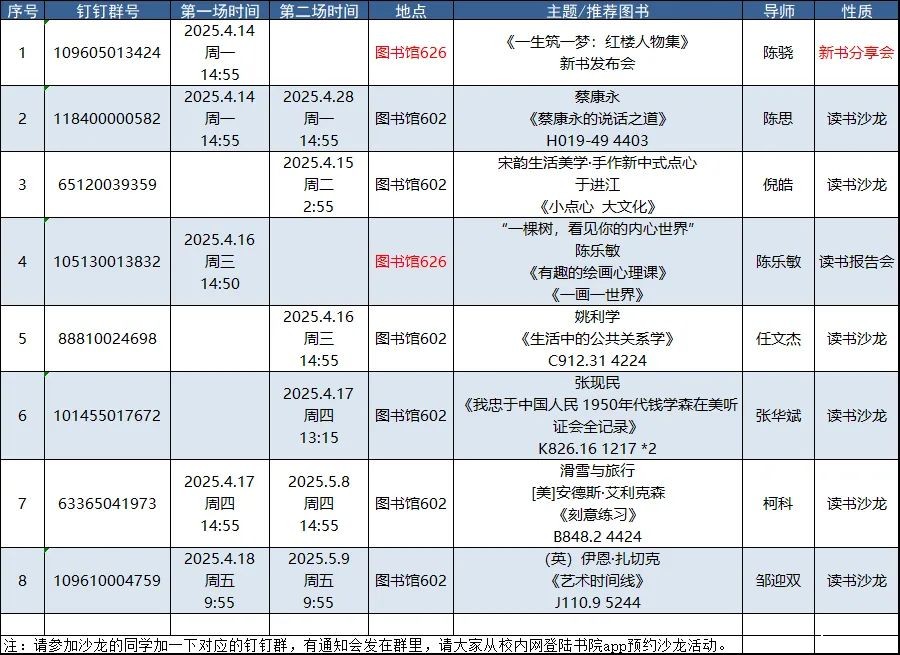 | 序号 | 钉钉群号 | 第一场时间 | 第二场时间 | 地点 | 主题/推荐图书 | 导师 | 性质 |
|---|---|---|---|---|---|---|---|
| 1 | 109605013424 | 2025.4.14 周一 14:55 | | 图书馆626 | 《一生筑一梦：红楼人物集》 新书发布会 | 陈骁 | 新书分享会 |
| 2 | 118400000582 | 2025.4.14 周一 14:55 | 2025.4.28 周一 14:55 | 图书馆602 | 蔡康永 《蔡康永的说话之道》 H019-49 4403 | 陈思 | 读书沙龙 |
| 3 | 65120039359 | | 2025.4.15 周二 2:55 | 图书馆602 | 宋韵生活美学·手作新中式点心 于进江 《小点心 大文化》 | 倪皓 | 读书沙龙 |
| 4 | 105130013832 | 2025.4.16 周三 14:50 | | 图书馆626 | "一棵树，看见你的内心世界" 陈乐敏 《有趣的绘画心理课》 《一画一世界》 | 陈乐敏 | 读书报告会 |
| 5 | 88810024698 | | 2025.4.16 周三 14:55 | 图书馆602 | 姚利学 《生活中的公共关系学》 C912.31 4224 | 任文杰 | 读书沙龙 |
| 6 | 101455017672 | | 2025.4.17 周四 13:15 | 图书馆602 | 张现民 《我忠于中国人民 1950年代钱学森在美听证会全记录》 K826.16 1217 *2 | 张华斌 | 读书沙龙 |
| 7 | 63365041973 | 2025.4.17 周四 14:55 | 2025.5.8 周四 14:55 | 图书馆602 | 滑雪与旅行 [美]安德斯·艾利克森 《刻意练习》 B848.2 4424 | 柯科 | 读书沙龙 |
| 8 | 109610004759 | 2025.4.18 周五 9:55 | 2025.5.9 周五 9:55 | 图书馆602 | (英) 伊恩·扎切克 《艺术时间线》 J110.9 5244 | 邹迎双 | 读书沙龙 |

注：请参加沙龙的同学加一下对应的钉钉群，有通知会发在群里，请大家从校内网登陆书院app预约沙龙活动。